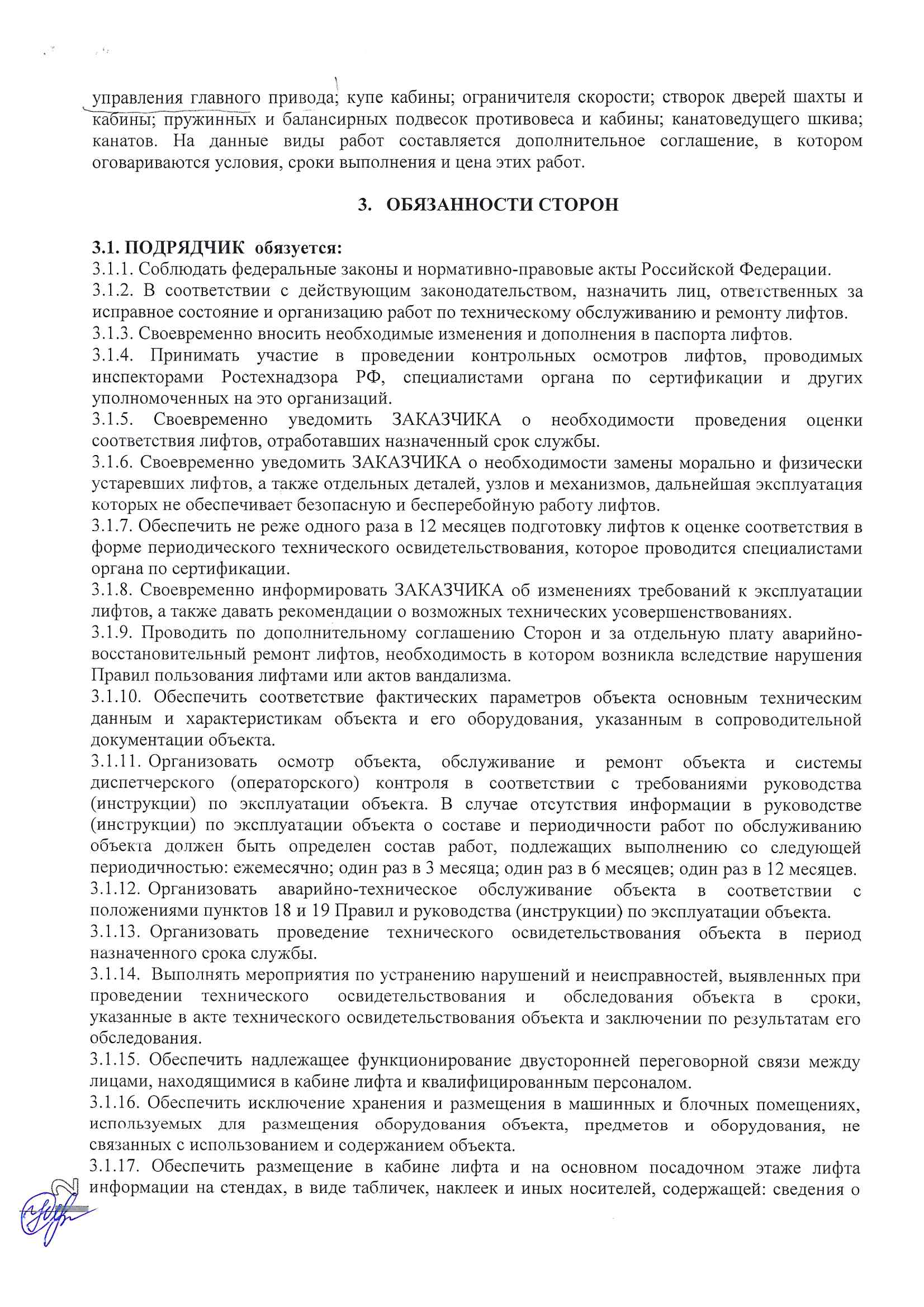 управления главного привода; купе кабины; ограничителя скорости; створок дверей шахты и кабины; пружинных и балансирных подвесок противовеса и кабины; канатоведущего шкива; канатов. На данные виды работ составляется дополнительное соглашение, в котором оговариваются условия, сроки выполнения и цена этих работ.

3. ОБЯЗАННОСТИ СТОРОН

3.1. ПОДРЯДЧИК обязуется:
3.1.1. Соблюдать федеральные законы и нормативно-правовые акты Российской Федерации.
3.1.2. В соответствии с действующим законодательством, назначить лиц, ответственных за исправное состояние и организацию работ по техническому обслуживанию и ремонту лифтов.
3.1.3. Своевременно вносить необходимые изменения и дополнения в паспорта лифтов.
3.1.4. Принимать участие в проведении контрольных осмотров лифтов, проводимых инспекторами Ростехнадзора РФ, специалистами органа по сертификации и других уполномоченных на это организаций.
3.1.5. Своевременно уведомить ЗАКАЗЧИКА о необходимости проведения оценки соответствия лифтов, отработавших назначенный срок службы.
3.1.6. Своевременно уведомить ЗАКАЗЧИКА о необходимости замены морально и физически устаревших лифтов, а также отдельных деталей, узлов и механизмов, дальнейшая эксплуатация которых не обеспечивает безопасную и бесперебойную работу лифтов.
3.1.7. Обеспечить не реже одного раза в 12 месяцев подготовку лифтов к оценке соответствия в форме периодического технического освидетельствования, которое проводится специалистами органа по сертификации.
3.1.8. Своевременно информировать ЗАКАЗЧИКА об изменениях требований к эксплуатации лифтов, а также давать рекомендации о возможных технических усовершенствованиях.
3.1.9. Проводить по дополнительному соглашению Сторон и за отдельную плату аварийно-восстановительный ремонт лифтов, необходимость в котором возникла вследствие нарушения Правил пользования лифтами или актов вандализма.
3.1.10. Обеспечить соответствие фактических параметров объекта основным техническим данным и характеристикам объекта и его оборудования, указанным в сопроводительной документации объекта.
3.1.11. Организовать осмотр объекта, обслуживание и ремонт объекта и системы диспетчерского (операторского) контроля в соответствии с требованиями руководства (инструкции) по эксплуатации объекта. В случае отсутствия информации в руководстве (инструкции) по эксплуатации объекта о составе и периодичности работ по обслуживанию объекта должен быть определен состав работ, подлежащих выполнению со следующей периодичностью: ежемесячно; один раз в 3 месяца; один раз в 6 месяцев; один раз в 12 месяцев.
3.1.12. Организовать аварийно-техническое обслуживание объекта в соответствии с положениями пунктов 18 и 19 Правил и руководства (инструкции) по эксплуатации объекта.
3.1.13. Организовать проведение технического освидетельствования объекта в период назначенного срока службы.
3.1.14. Выполнять мероприятия по устранению нарушений и неисправностей, выявленных при проведении технического освидетельствования и обследования объекта в сроки, указанные в акте технического освидетельствования объекта и заключении по результатам его обследования.
3.1.15. Обеспечить надлежащее функционирование двусторонней переговорной связи между лицами, находящимися в кабине лифта и квалифицированным персоналом.
3.1.16. Обеспечить исключение хранения и размещения в машинных и блочных помещениях, используемых для размещения оборудования объекта, предметов и оборудования, не связанных с использованием и содержанием объекта.
3.1.17. Обеспечить размещение в кабине лифта и на основном посадочном этаже лифта информации на стендах, в виде табличек, наклеек и иных носителей, содержащей: сведения о

2